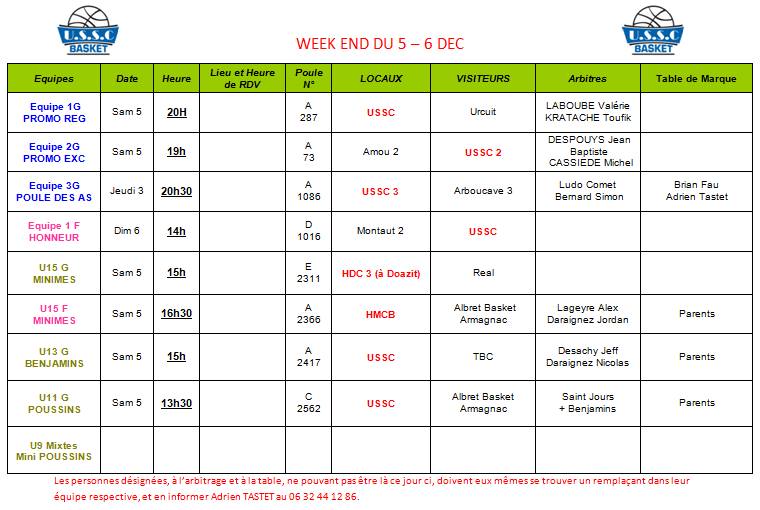 U.S.S.C BASKET

WEEK END DU 5 – 6 DEC

U.S.S.C BASKET

| Equipes | Date | Heure | Lieu et Heure de RDV | Poule N° | LOCAUX | VISITEURS | Arbitres | Table de Marque |
|---|---|---|---|---|---|---|---|---|
| Equipe 1G PROMO REG | Sam 5 | 20H | | A 287 | USSC | Urcuit | LABOUBE Valérie KRATACHE Toufik | |
| Equipe 2G PROMO EXC | Sam 5 | 19h | | A 73 | Amou 2 | USSC 2 | DESPOUYS Jean Baptiste CASSIEDE Michel | |
| Equipe 3G POULE DES AS | Jeudi 3 | 20h30 | | A 1086 | USSC 3 | Arboucave 3 | Ludo Comet Bernard Simon | Brian Fau Adrien Tastet |
| Equipe 1 F HONNEUR | Dim 6 | 14h | | D 1016 | Montaut 2 | USSC | | |
| U15 G MINIMES | Sam 5 | 15h | | E 2311 | HDC 3 (à Doazit) | Real | | |
| U15 F MINIMES | Sam 5 | 16h30 | | A 2366 | HMCB | Albret Basket Armagnac | Lageyre Alex Daraignez Jordan | Parents |
| U13 G BENJAMINS | Sam 5 | 15h | | A 2417 | USSC | TBC | Desachy Jeff Daraignez Nicolas | Parents |
| U11 G POUSSINS | Sam 5 | 13h30 | | C 2562 | USSC | Albret Basket Armagnac | Saint Jours + Benjamins | Parents |
| U9 Mixtes Mini POUSSINS | | | | | | | | |

Les personnes désignées, à l'arbitrage et à la table, ne pouvant pas être là ce jour ci, doivent eux mêmes se trouver un remplaçant dans leur équipe respective, et en informer Adrien TASTET au 06 32 44 12 86.